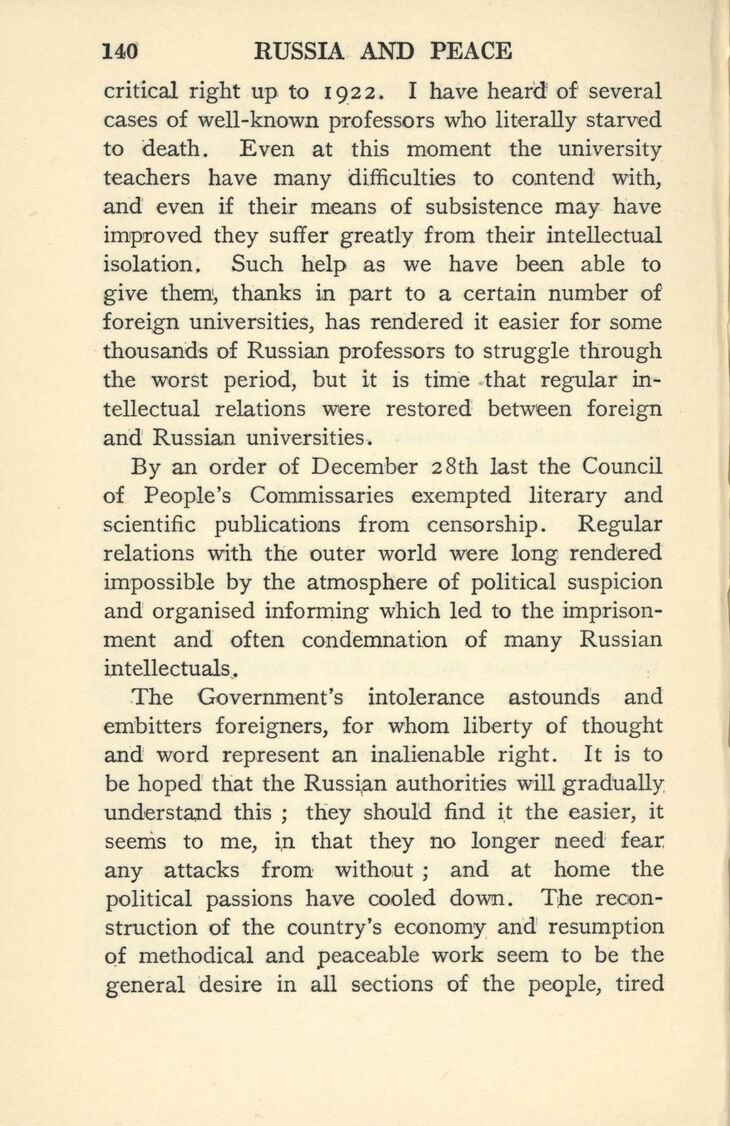 140 RUSSIA AND PEACE

critical right up to 1922. I have heard of several cases of well-known professors who literally starved to death. Even at this moment the university teachers have many difficulties to contend with, and even if their means of subsistence may have improved they suffer greatly from their intellectual isolation. Such help as we have been able to give them, thanks in part to a certain number of foreign universities, has rendered it easier for some thousands of Russian professors to struggle through the worst period, but it is time that regular intellectual relations were restored between foreign and Russian universities.

By an order of December 28th last the Council of People's Commissaries exempted literary and scientific publications from censorship. Regular relations with the outer world were long rendered impossible by the atmosphere of political suspicion and organised informing which led to the imprisonment and often condemnation of many Russian intellectuals.

The Government's intolerance astounds and embitters foreigners, for whom liberty of thought and word represent an inalienable right. It is to be hoped that the Russian authorities will gradually understand this ; they should find it the easier, it seems to me, in that they no longer need fear any attacks from without ; and at home the political passions have cooled down. The reconstruction of the country's economy and resumption of methodical and peaceable work seem to be the general desire in all sections of the people, tired